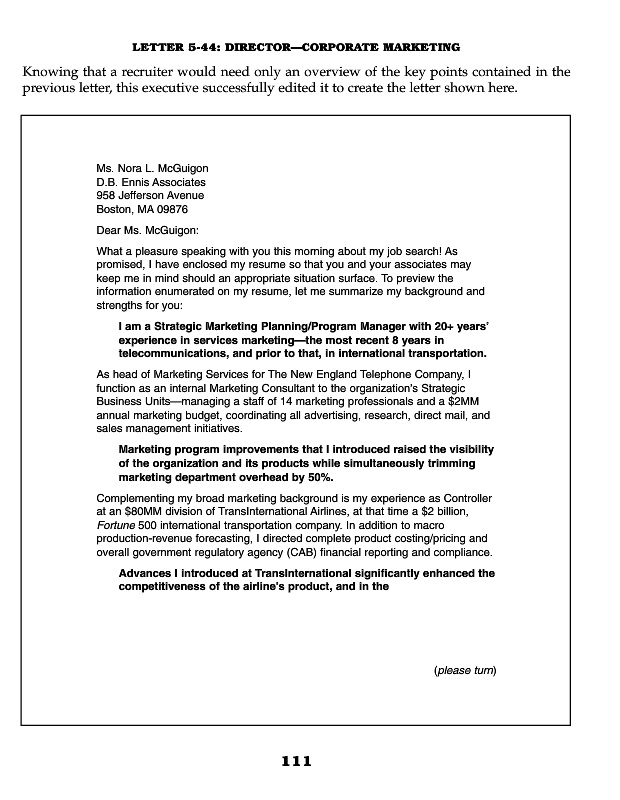 LETTER 5-44: DIRECTOR—CORPORATE MARKETING

Knowing that a recruiter would need only an overview of the key points contained in the previous letter, this executive successfully edited it to create the letter shown here.

Ms. Nora L. McGuigon
D.B. Ennis Associates
958 Jefferson Avenue
Boston, MA 09876

Dear Ms. McGuigon:

What a pleasure speaking with you this morning about my job search! As promised, I have enclosed my resume so that you and your associates may keep me in mind should an appropriate situation surface. To preview the information enumerated on my resume, let me summarize my background and strengths for you:

I am a Strategic Marketing Planning/Program Manager with 20+ years' experience in services marketing—the most recent 8 years in telecommunications, and prior to that, in international transportation.

As head of Marketing Services for The New England Telephone Company, I function as an internal Marketing Consultant to the organization's Strategic Business Units—managing a staff of 14 marketing professionals and a $2MM annual marketing budget, coordinating all advertising, research, direct mail, and sales management initiatives.

Marketing program improvements that I introduced raised the visibility of the organization and its products while simultaneously trimming marketing department overhead by 50%.

Complementing my broad marketing background is my experience as Controller at an $80MM division of TransInternational Airlines, at that time a $2 billion, Fortune 500 international transportation company. In addition to macro production-revenue forecasting, I directed complete product costing/pricing and overall government regulatory agency (CAB) financial reporting and compliance.

Advances I introduced at TransInternational significantly enhanced the competitiveness of the airline's product, and in the

(please turn)

111